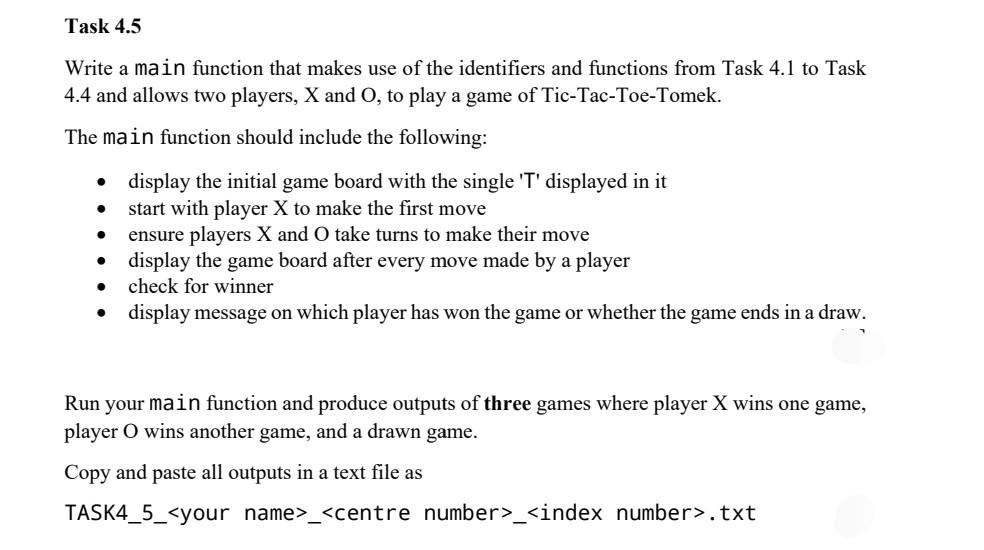 Task 4.5

Write a main function that makes use of the identifiers and functions from Task 4.1 to Task 4.4 and allows two players, X and O, to play a game of Tic-Tac-Toe-Tomek.

The main function should include the following:

• display the initial game board with the single 'T' displayed in it
• start with player X to make the first move
• ensure players X and O take turns to make their move
• display the game board after every move made by a player
• check for winner
• display message on which player has won the game or whether the game ends in a draw.

Run your main function and produce outputs of three games where player X wins one game, player O wins another game, and a drawn game.

Copy and paste all outputs in a text file as

TASK4_5_<your name>_<centre number>_<index number>.txt